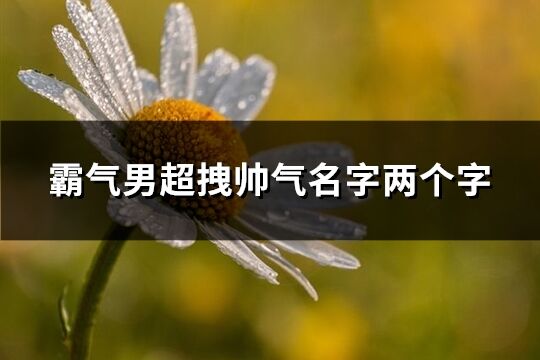 霸气男超拽帅气名字两个字